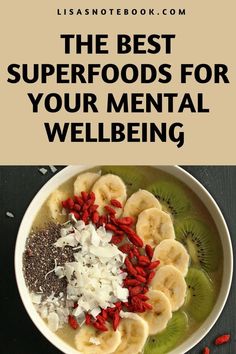 LISASNOTEBOOK.COM

THE BEST SUPERFOODS FOR YOUR MENTAL WELLBEING